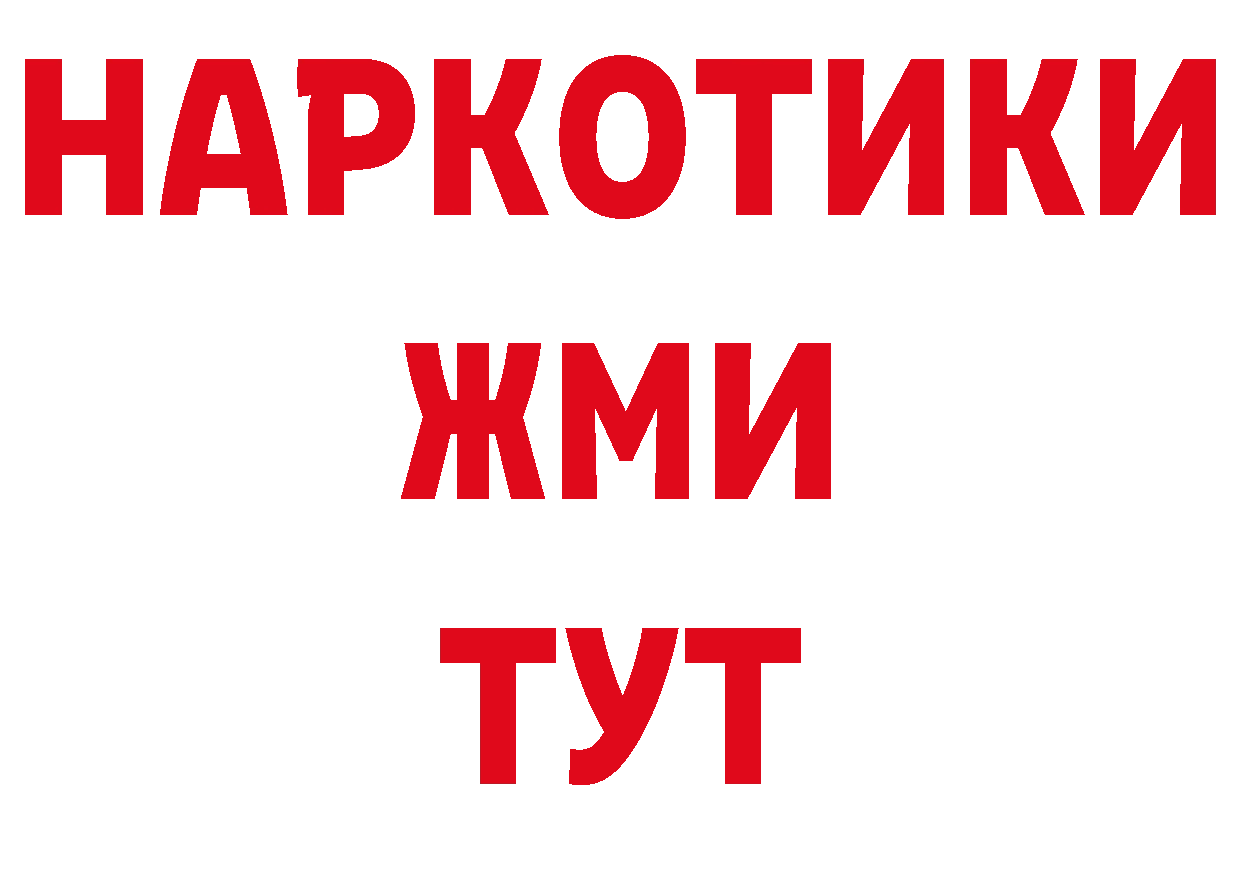 НАРКОТИКИ
ЖМИ
ТУТ